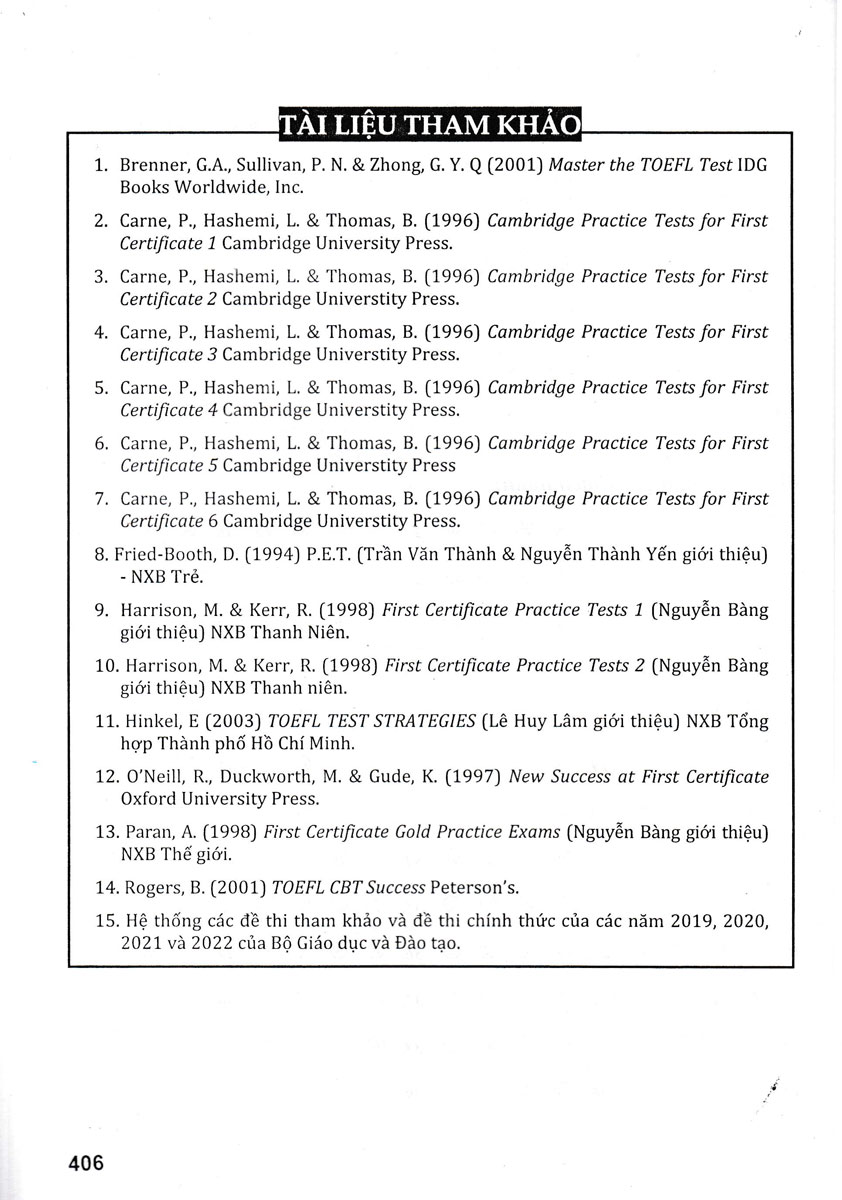 TÀI LIỆU THAM KHẢO

1. Brenner, G.A., Sullivan, P. N. & Zhong, G. Y. Q (2001) Master the TOEFL Test IDG Books Worldwide, Inc.

2. Carne, P., Hashemi, L. & Thomas, B. (1996) Cambridge Practice Tests for First Certificate 1 Cambridge University Press.

3. Carne, P., Hashemi, L. & Thomas, B. (1996) Cambridge Practice Tests for First Certificate 2 Cambridge Universtity Press.

4. Carne, P., Hashemi, L. & Thomas, B. (1996) Cambridge Practice Tests for First Certificate 3 Cambridge Universtity Press.

5. Carne, P., Hashemi, L. & Thomas, B. (1996) Cambridge Practice Tests for First Certificate 4 Cambridge Universtity Press.

6. Carne, P., Hashemi, L. & Thomas, B. (1996) Cambridge Practice Tests for First Certificate 5 Cambridge Universtity Press

7. Carne, P., Hashemi, L. & Thomas, B. (1996) Cambridge Practice Tests for First Certificate 6 Cambridge Universtity Press.

8. Fried-Booth, D. (1994) P.E.T. (Trần Văn Thành & Nguyễn Thành Yến giới thiệu) - NXB Trẻ.

9. Harrison, M. & Kerr, R. (1998) First Certificate Practice Tests 1 (Nguyễn Bàng giới thiệu) NXB Thanh Niên.

10. Harrison, M. & Kerr, R. (1998) First Certificate Practice Tests 2 (Nguyễn Bàng giới thiệu) NXB Thanh niên.

11. Hinkel, E (2003) TOEFL TEST STRATEGIES (Lê Huy Lâm giới thiệu) NXB Tổng hợp Thành phố Hồ Chí Minh.

12. O'Neill, R., Duckworth, M. & Gude, K. (1997) New Success at First Certificate Oxford University Press.

13. Paran, A. (1998) First Certificate Gold Practice Exams (Nguyễn Bàng giới thiệu) NXB Thế giới.

14. Rogers, B. (2001) TOEFL CBT Success Peterson's.

15. Hệ thống các đề thi tham khảo và đề thi chính thức của các năm 2019, 2020, 2021 và 2022 của Bộ Giáo dục và Đào tạo.

406